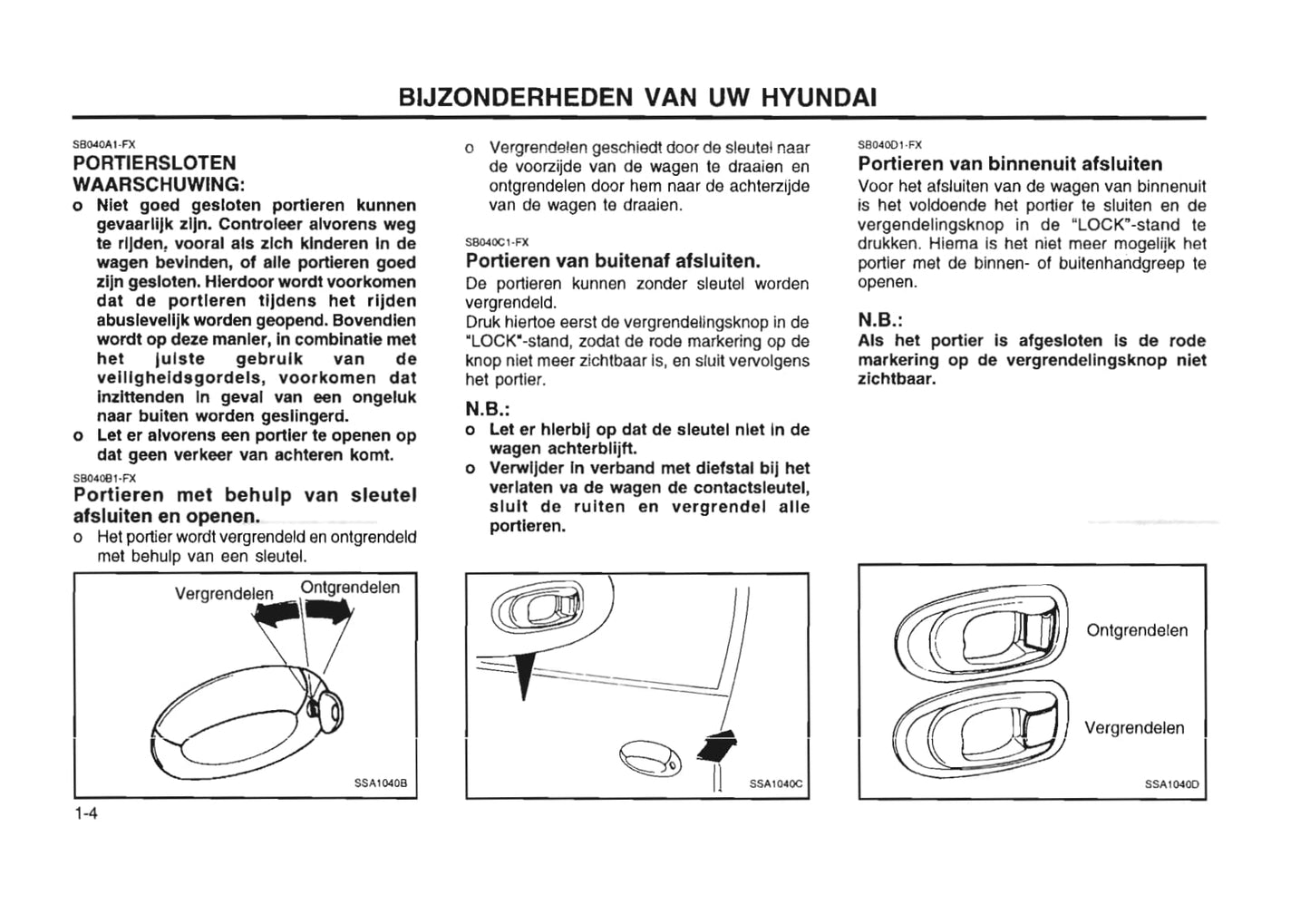 BIJZONDERHEDEN VAN UW HYUNDAI

SB040A1-FX
PORTIERSLOTEN
WAARSCHUWING:
o Niet goed gesloten portieren kunnen gevaarlijk zijn. Controleer alvorens weg te rijden, vooral als zich kinderen in de wagen bevinden, of alle portieren goed zijn gesloten. Hierdoor wordt voorkomen dat de portieren tijdens het rijden abusievelijk worden geopend. Bovendien wordt op deze manier, in combinatie met het juiste gebruik van de veiligheidsgordels, voorkomen dat inzittenden in geval van een ongeluk naar buiten worden geslingerd.
o Let er alvorens een portier te openen op dat geen verkeer van achteren komt.

SB040B1-FX
Portieren met behulp van sleutel afsluiten en openen.
o Het portier wordt vergrendeld en ontgrendeld met behulp van een sleutel.

Vergrendelen
Ontgrendelen
SSA1040B

1-4

o Vergrendelen geschiedt door de sleutel naar de voorzijde van de wagen te draaien en ontgrendelen door hem naar de achterzijde van de wagen te draaien.

SB040C1-FX
Portieren van buitenaf afsluiten.
De portieren kunnen zonder sleutel worden vergrendeld.
Druk hiertoe eerst de vergrendelingsknop in de "LOCK"-stand, zodat de rode markering op de knop niet meer zichtbaar is, en sluit vervolgens het portier.

N.B.:
o Let er hierbij op dat de sleutel niet in de wagen achterblijft.
o Verwijder in verband met diefstal bij het verlaten va de wagen de contactsleutel, sluit de ruiten en vergrendel alle portieren.

SSA1040C

SB040D1-FX
Portieren van binnenuit afsluiten
Voor het afsluiten van de wagen van binnenuit is het voldoende het portier te sluiten en de vergendelingsknop in de "LOCK"-stand te drukken. Hierna is het niet meer mogelijk het portier met de binnen- of buitenhandgreep te openen.

N.B.:
Als het portier is afgesloten is de rode markering op de vergrendelingsknop niet zichtbaar.

Ontgrendelen
Vergrendelen
SSA1040D